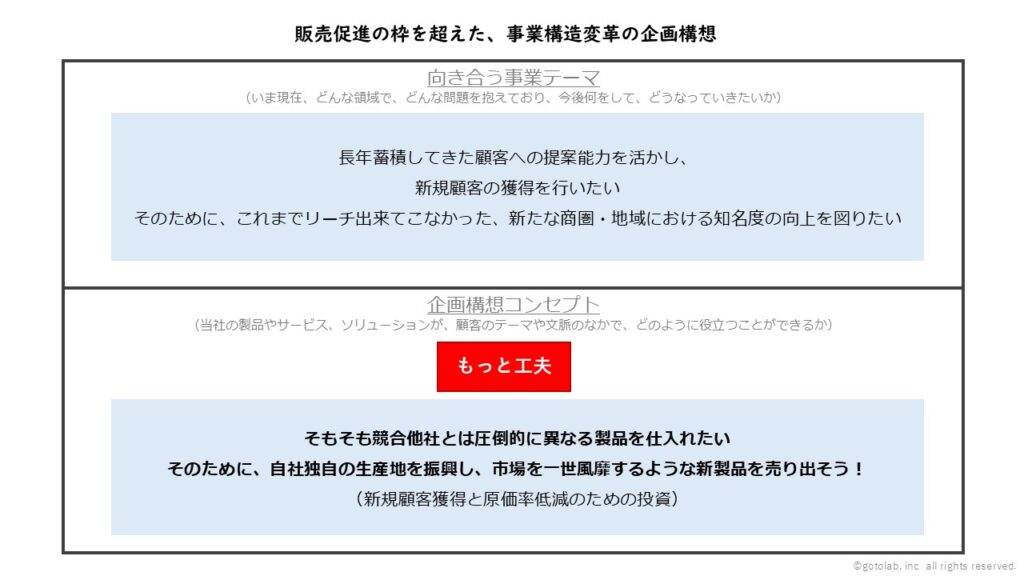 販売促進の枠を超えた、事業構造変革の企画構想

向き合う事業テーマ
（いま現在、どんな領域で、どんな問題を抱えており、今後何をして、どうなっていきたいか）

長年蓄積してきた顧客への提案能力を活かし、
新規顧客の獲得を行いたい
そのために、これまでリーチ出来てこなかった、新たな商圏・地域における知名度の向上を図りたい

企画構想コンセプト
（当社の製品やサービス、ソリューションが、顧客のテーマや文脈のなかで、どのように役立つことができるか）

もっと工夫

そもそも競合他社とは圧倒的に異なる製品を仕入れたい
そのために、自社独自の生産地を振興し、市場を一世風靡するような新製品を売り出そう！
（新規顧客獲得と原価率低減のための投資）

©gotolab, inc all rights reserved.